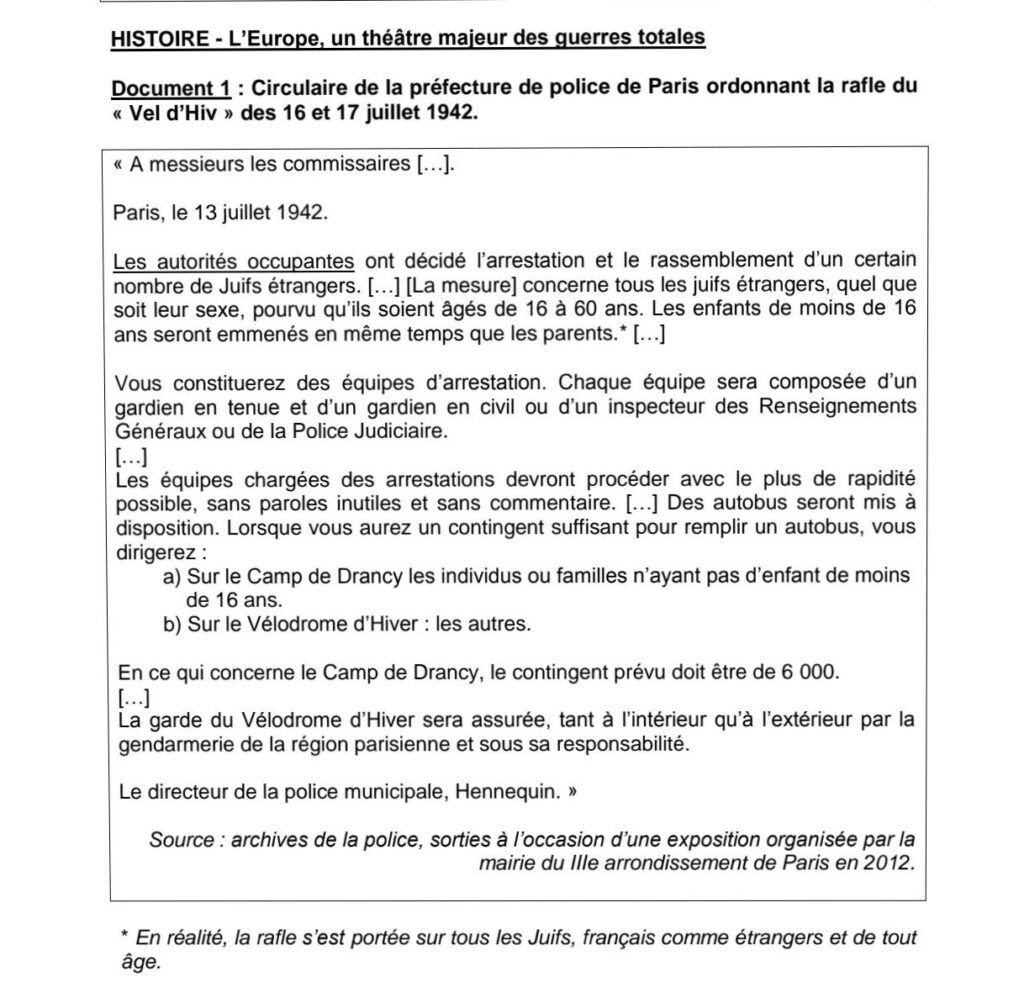 HISTOIRE - L'Europe, un théâtre majeur des guerres totales

Document 1 : Circulaire de la préfecture de police de Paris ordonnant la rafle du « Vel d'Hiv » des 16 et 17 juillet 1942.

« A messieurs les commissaires [...].

Paris, le 13 juillet 1942.

Les autorités occupantes ont décidé l'arrestation et le rassemblement d'un certain nombre de Juifs étrangers. [...] [La mesure] concerne tous les juifs étrangers, quel que soit leur sexe, pourvu qu'ils soient âgés de 16 à 60 ans. Les enfants de moins de 16 ans seront emmenés en même temps que les parents.* [...]

Vous constituerez des équipes d'arrestation. Chaque équipe sera composée d'un gardien en tenue et d'un gardien en civil ou d'un inspecteur des Renseignements Généraux ou de la Police Judiciaire.
[...]
Les équipes chargées des arrestations devront procéder avec le plus de rapidité possible, sans paroles inutiles et sans commentaire. [...] Des autobus seront mis à disposition. Lorsque vous aurez un contingent suffisant pour remplir un autobus, vous dirigerez :
a) Sur le Camp de Drancy les individus ou familles n'ayant pas d'enfant de moins de 16 ans.
b) Sur le Vélodrome d'Hiver : les autres.

En ce qui concerne le Camp de Drancy, le contingent prévu doit être de 6 000.
[...]
La garde du Vélodrome d'Hiver sera assurée, tant à l'intérieur qu'à l'extérieur par la gendarmerie de la région parisienne et sous sa responsabilité.

Le directeur de la police municipale, Hennequin. »

Source : archives de la police, sorties à l'occasion d'une exposition organisée par la mairie du IIIe arrondissement de Paris en 2012.

* En réalité, la rafle s'est portée sur tous les Juifs, français comme étrangers et de tout âge.